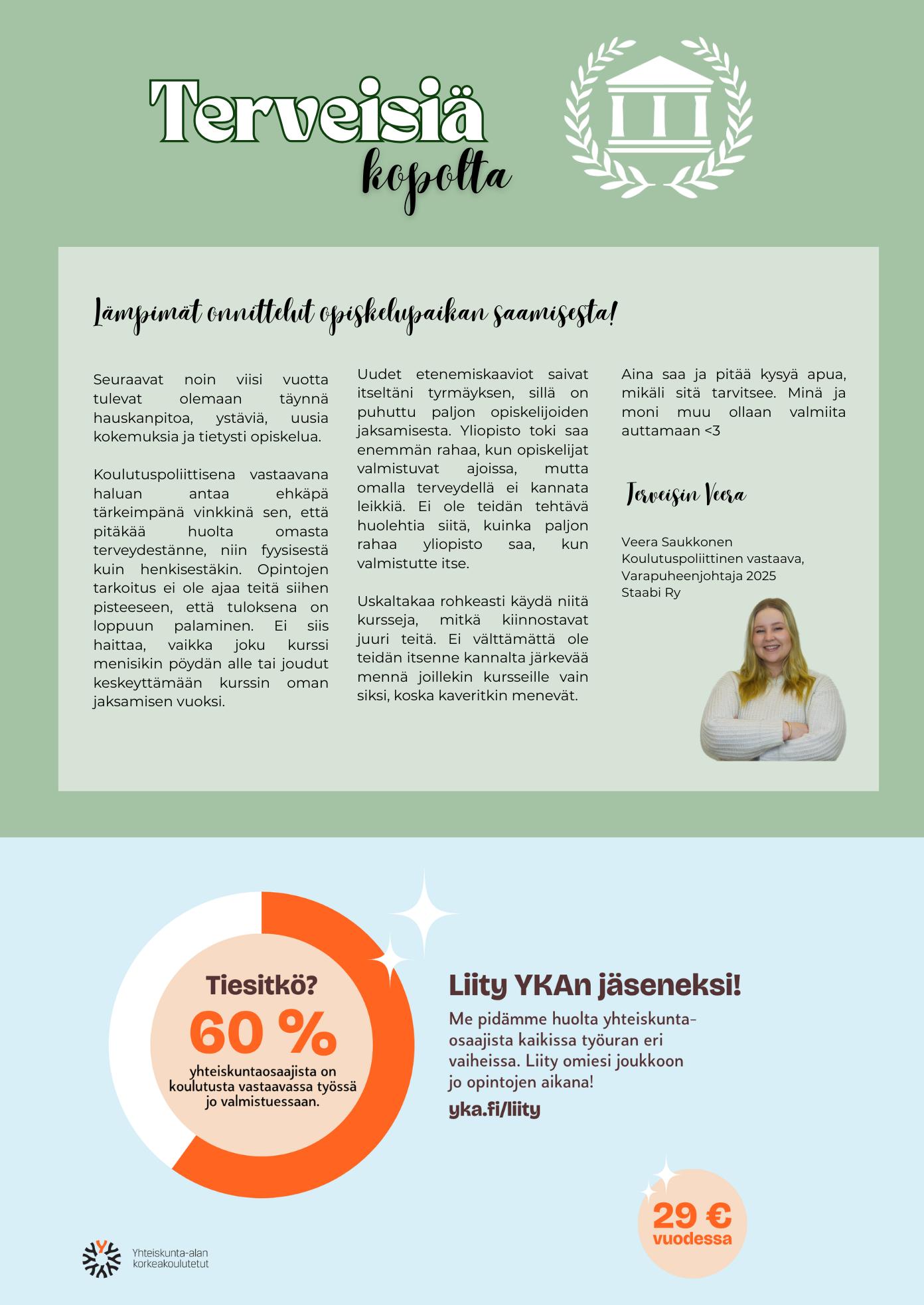 Terveisiä kopolta

Lämpimät onnittelut opiskelupaikan saamisesta!

Seuraavat noin viisi vuotta tulevat olemaan täynnä hauskanpitoa, ystäviä, uusia kokemuksia ja tietysti opiskelua.

Koulutuspoliittisena vastaavana haluan antaa ehkäpä tärkeimpänä vinkkinä sen, että pitäkää huolta omasta terveydestänne, niin fyysisestä kuin henkisestäkin. Opintojen tarkoitus ei ole ajaa teitä siihen pisteeseen, että tuloksena on loppuun palaminen. Ei siis haittaa, vaikka joku kurssi menisikin pöydän alle tai joudut keskeyttämään kurssin oman jaksamisen vuoksi.

Uudet etenemiskaaviot saivat itseltäni tyrmäyksen, sillä on puhuttu paljon opiskelijoiden jaksamisesta. Yliopisto toki saa enemmän rahaa, kun opiskelijat valmistuvat ajoissa, mutta omalla terveydellä ei kannata leikkiä. Ei ole teidän tehtävä huolehtia siitä, kuinka paljon rahaa yliopisto saa, kun valmistutte itse.

Uskaltakaa rohkeasti käydä niitä kursseja, mitkä kiinnostavat juuri teitä. Ei välttämättä ole teidän itsenne kannalta järkevää mennä joillekin kursseille vain siksi, koska kaveritkin menevät.

Aina saa ja pitää kysyä apua, mikäli sitä tarvitsee. Minä ja moni muu ollaan valmiita auttamaan <3

Terveisin Veera

Veera Saukkonen
Koulutuspoliittinen vastaava,
Varapuheenjohtaja 2025
Staabi Ry

Tiesitkö?
60 %
yhteiskuntaosaajista on koulutusta vastaavassa työssä jo valmistuessaan.

Liity YKAn jäseneksi!
Me pidämme huolta yhteiskuntaosaajista kaikissa työuran eri vaiheissa. Liity omiesi joukkoon jo opintojen aikana!
yka.fi/liity

29 € vuodessa

Yhteiskunta-alan korkeakoulutetut